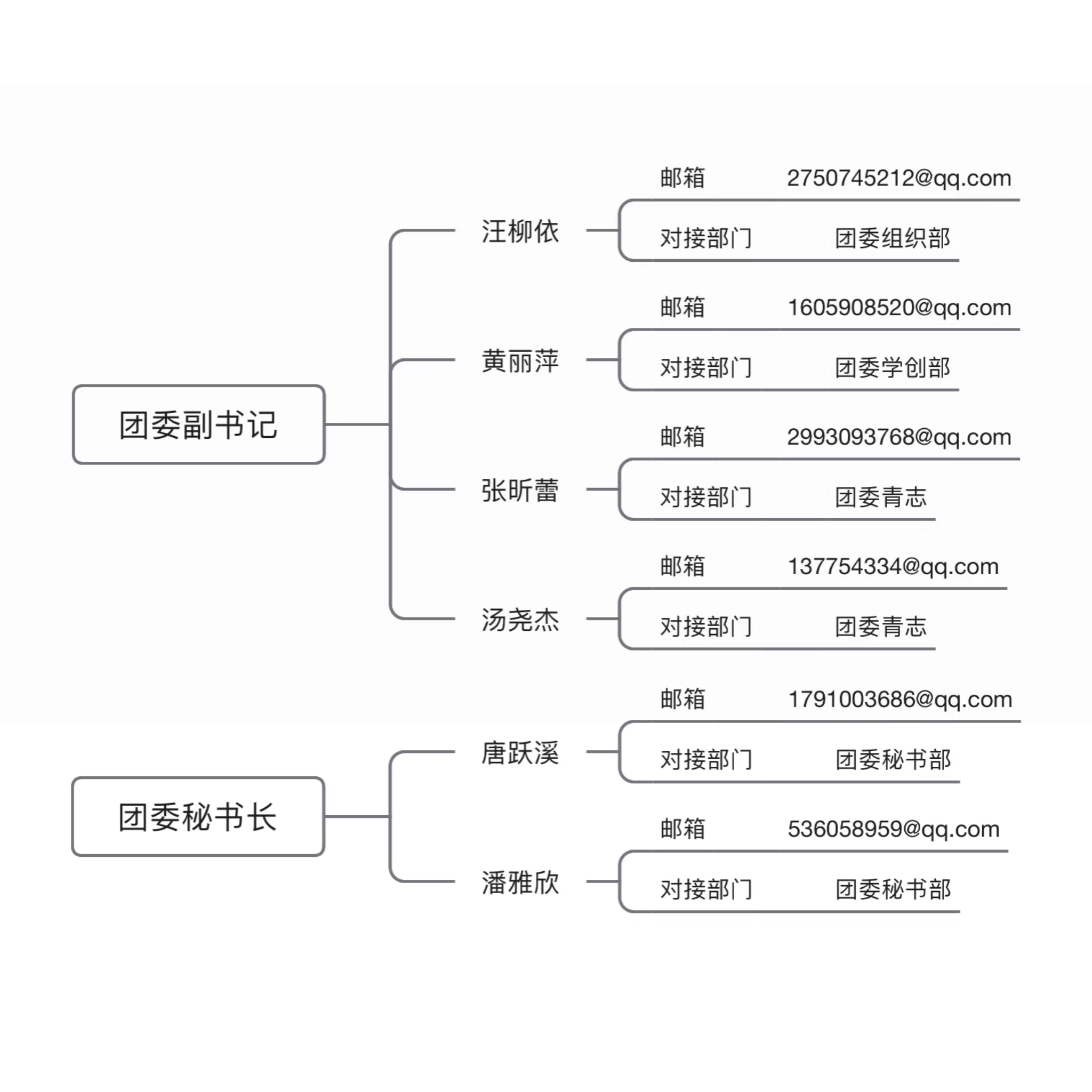 团委副书记

汪柳依
邮箱 2750745212@qq.com
对接部门 团委组织部

黄丽萍
邮箱 1605908520@qq.com
对接部门 团委学创部

张昕蕾
邮箱 2993093768@qq.com
对接部门 团委青志

汤尧杰
邮箱 137754334@qq.com
对接部门 团委青志

团委秘书长

唐跃溪
邮箱 1791003686@qq.com
对接部门 团委秘书部

潘雅欣
邮箱 536058959@qq.com
对接部门 团委秘书部